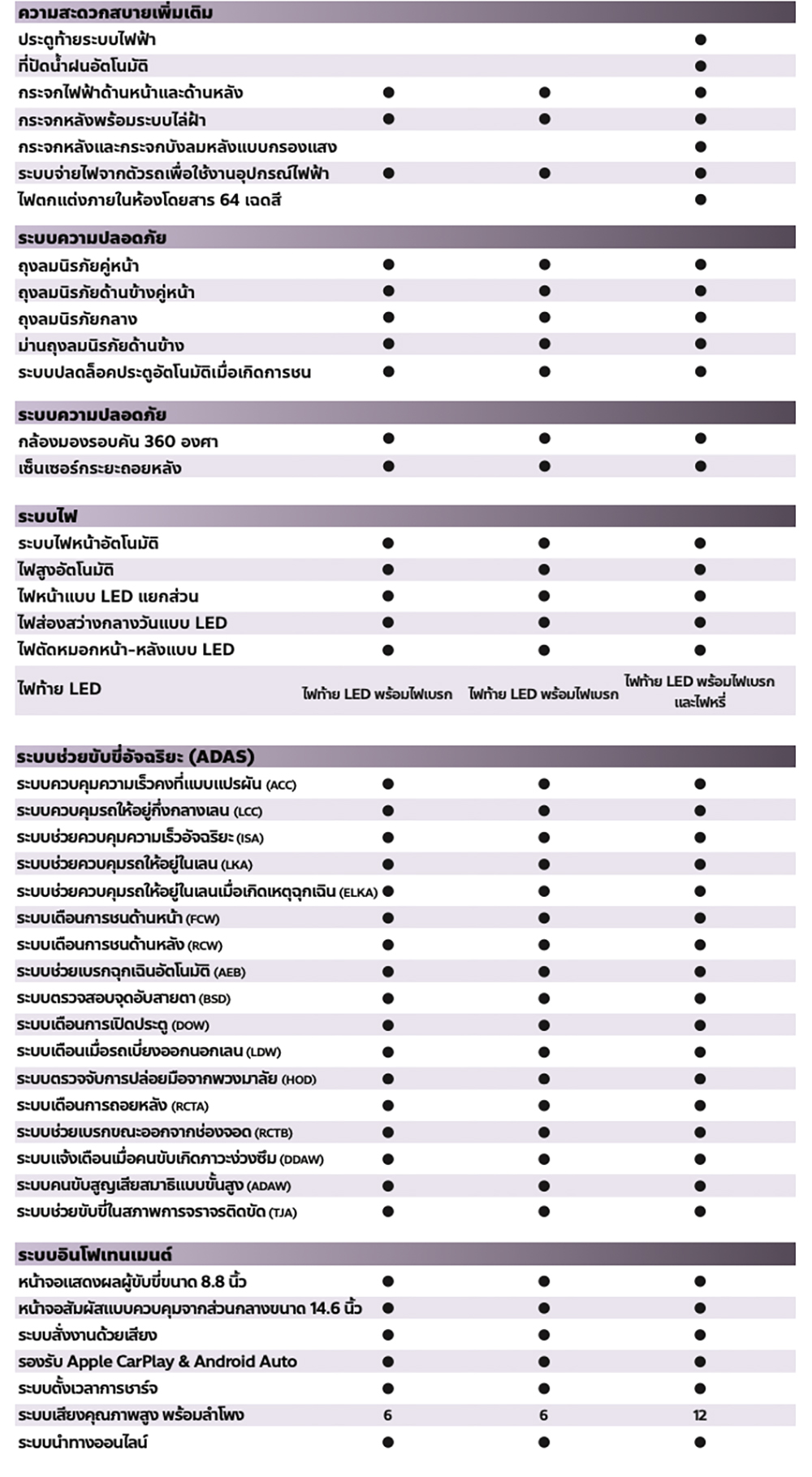 | ความสะดวกสบายเพิ่มเติม | | | |
|---|---|---|---|
| ประตูท้ายระบบไฟฟ้า | | | ● |
| ที่ปัดน้ำฝนอัตโนมัติ | | | ● |
| กระจกไฟฟ้าด้านหน้าและด้านหลัง | ● | ● | ● |
| กระจกหลังพร้อมระบบไล่ฝ้า | ● | ● | ● |
| กระจกหลังและกระจกบังลมหลังแบบกรองแสง | | | ● |
| ระบบจ่ายไฟจากตัวรถเพื่อใช้งานอุปกรณ์ไฟฟ้า | ● | ● | ● |
| ไฟตกแต่งภายในห้องโดยสาร 64 เฉดสี | | | ● |

| ระบบความปลอดภัย | | | |
|---|---|---|---|
| ถุงลมนิรภัยคู่หน้า | ● | ● | ● |
| ถุงลมนิรภัยด้านข้างคู่หน้า | ● | ● | ● |
| ถุงลมนิรภัยกลาง | ● | ● | ● |
| ม่านถุงลมนิรภัยด้านข้าง | ● | ● | ● |
| ระบบปลดล็อคประตูอัตโนมัติเมื่อเกิดการชน | ● | ● | ● |

| ระบบความปลอดภัย | | | |
|---|---|---|---|
| กล้องมองรอบคัน 360 องศา | ● | ● | ● |
| เซ็นเซอร์กระยะถอยหลัง | ● | ● | ● |

| ระบบไฟ | | | |
|---|---|---|---|
| ระบบไฟหน้าอัตโนมัติ | ● | ● | ● |
| ไฟสูงอัตโนมัติ | ● | ● | ● |
| ไฟหน้าแบบ LED แยกส่วน | ● | ● | ● |
| ไฟส่องสว่างกลางวันแบบ LED | ● | ● | ● |
| ไฟตัดหมอกหน้า-หลังแบบ LED | ● | ● | ● |
| ไฟท้าย LED | ไฟท้าย LED พร้อมไฟเบรก | ไฟท้าย LED พร้อมไฟเบรก | ไฟท้าย LED พร้อมไฟเบรก และไฟหรี่ |

| ระบบช่วยขับขี่อัจฉริยะ (ADAS) | | | |
|---|---|---|---|
| ระบบควบคุมความเร็วคงที่แบบแปรผัน (ACC) | ● | ● | ● |
| ระบบควบคุมรถให้อยู่กึ่งกลางเลน (LCC) | ● | ● | ● |
| ระบบช่วยควบคุมความเร็วอัจฉริยะ (ISA) | ● | ● | ● |
| ระบบช่วยควบคุมรถให้อยู่ในเลน (LKA) | ● | ● | ● |
| ระบบช่วยควบคุมรถให้อยู่ในเลนเมื่อเกิดเหตุฉุกเฉิน (ELKA) | ● | ● | ● |
| ระบบเตือนการชนด้านหน้า (FCW) | ● | ● | ● |
| ระบบเตือนการชนด้านหลัง (RCW) | ● | ● | ● |
| ระบบช่วยเบรกฉุกเฉินอัตโนมัติ (AEB) | ● | ● | ● |
| ระบบตรวจสอบจุดอับสายตา (BSD) | ● | ● | ● |
| ระบบเตือนการเปิดประตู (DOW) | ● | ● | ● |
| ระบบเตือนเมื่อรถเบี่ยงออกนอกเลน (LDW) | ● | ● | ● |
| ระบบตรวจจับการปล่อยมือจากพวงมาลัย (HOD) | ● | ● | ● |
| ระบบเตือนการถอยหลัง (RCTA) | ● | ● | ● |
| ระบบช่วยเบรกขณะออกจากช่องจอด (RCTB) | ● | ● | ● |
| ระบบแจ้งเตือนเมื่อคนขับเกิดภาวะง่วงซึม (DDAW) | ● | ● | ● |
| ระบบคนขับสูญเสียสมาธิแบบขั้นสูง (ADAW) | ● | ● | ● |
| ระบบช่วยขับขี่ในสภาพการจราจรติดขัด (TJA) | ● | ● | ● |

| ระบบอินโฟเทนเมนต์ | | | |
|---|---|---|---|
| หน้าจอแสดงผลผู้ขับขี่ขนาด 8.8 นิ้ว | ● | ● | ● |
| หน้าจอสัมผัสแบบควบคุมจากส่วนกลางขนาด 14.6 นิ้ว | ● | ● | ● |
| ระบบสั่งงานด้วยเสียง | ● | ● | ● |
| รองรับ Apple CarPlay & Android Auto | ● | ● | ● |
| ระบบตั้งเวลาการชาร์จ | ● | ● | ● |
| ระบบเสียงคุณภาพสูง พร้อมลำโพง | 6 | 6 | 12 |
| ระบบนำทางออนไลน์ | ● | ● | ● |